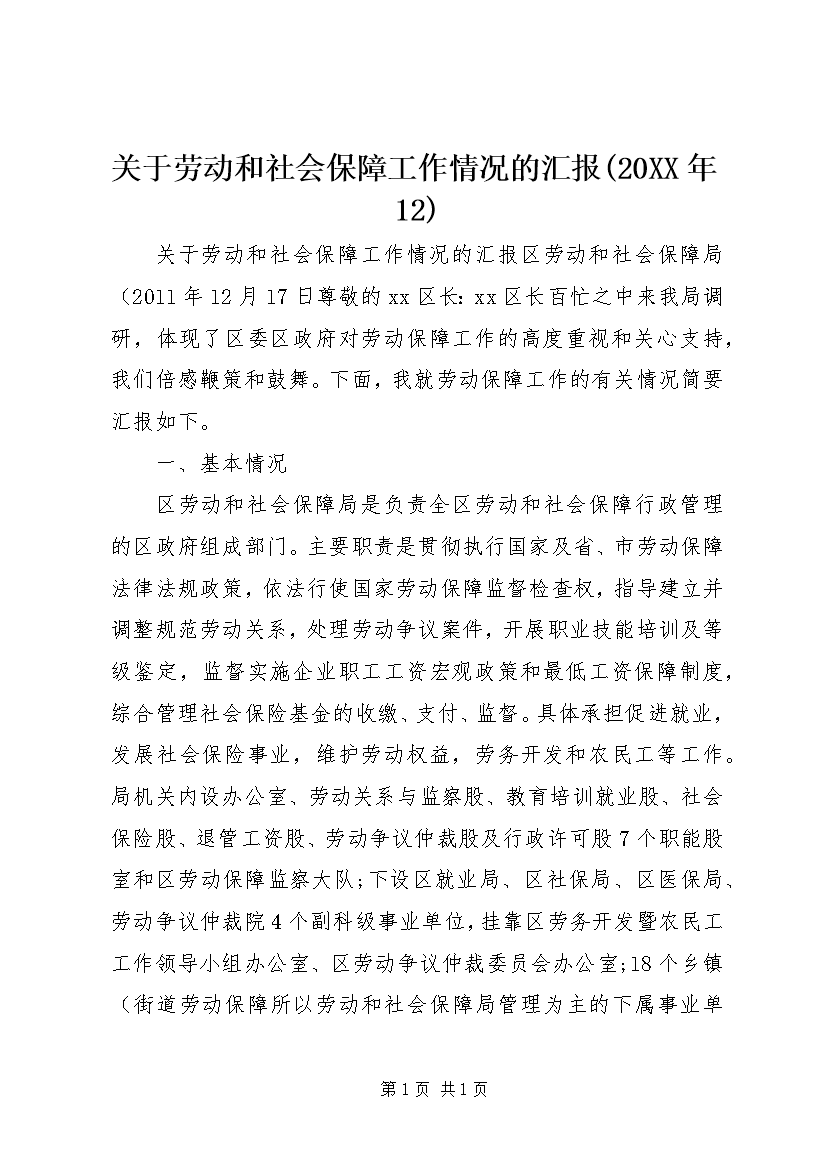 关于劳动和社会保障工作情况的汇报(20XX年12)

关于劳动和社会保障工作情况的汇报区劳动和社会保障局（2011年12月17日尊敬的xx区长：xx区长百忙之中来我局调研，体现了区委区政府对劳动保障工作的高度重视和关心支持，我们倍感鞭策和鼓舞。下面，我就劳动保障工作的有关情况简要汇报如下。

一、基本情况

区劳动和社会保障局是负责全区劳动和社会保障行政管理的区政府组成部门。主要职责是贯彻执行国家及省、市劳动保障法律法规政策，依法行使国家劳动保障监督检查权，指导建立并调整规范劳动关系，处理劳动争议案件，开展职业技能培训及等级鉴定，监督实施企业职工工资宏观政策和最低工资保障制度，综合管理社会保险基金的收缴、支付、监督。具体承担促进就业，发展社会保险事业，维护劳动权益，劳务开发和农民工等工作。局机关内设办公室、劳动关系与监察股、教育培训就业股、社会保险股、退管工资股、劳动争议仲裁股及行政许可股7个职能股室和区劳动保障监察大队;下设区就业局、区社保局、区医保局、劳动争议仲裁院4个副科级事业单位，挂靠区劳务开发暨农民工工作领导小组办公室、区劳动争议仲裁委员会办公室;18个乡镇（街道劳动保障所以劳动和社会保障局管理为主的下属事业单

第1页 共1页